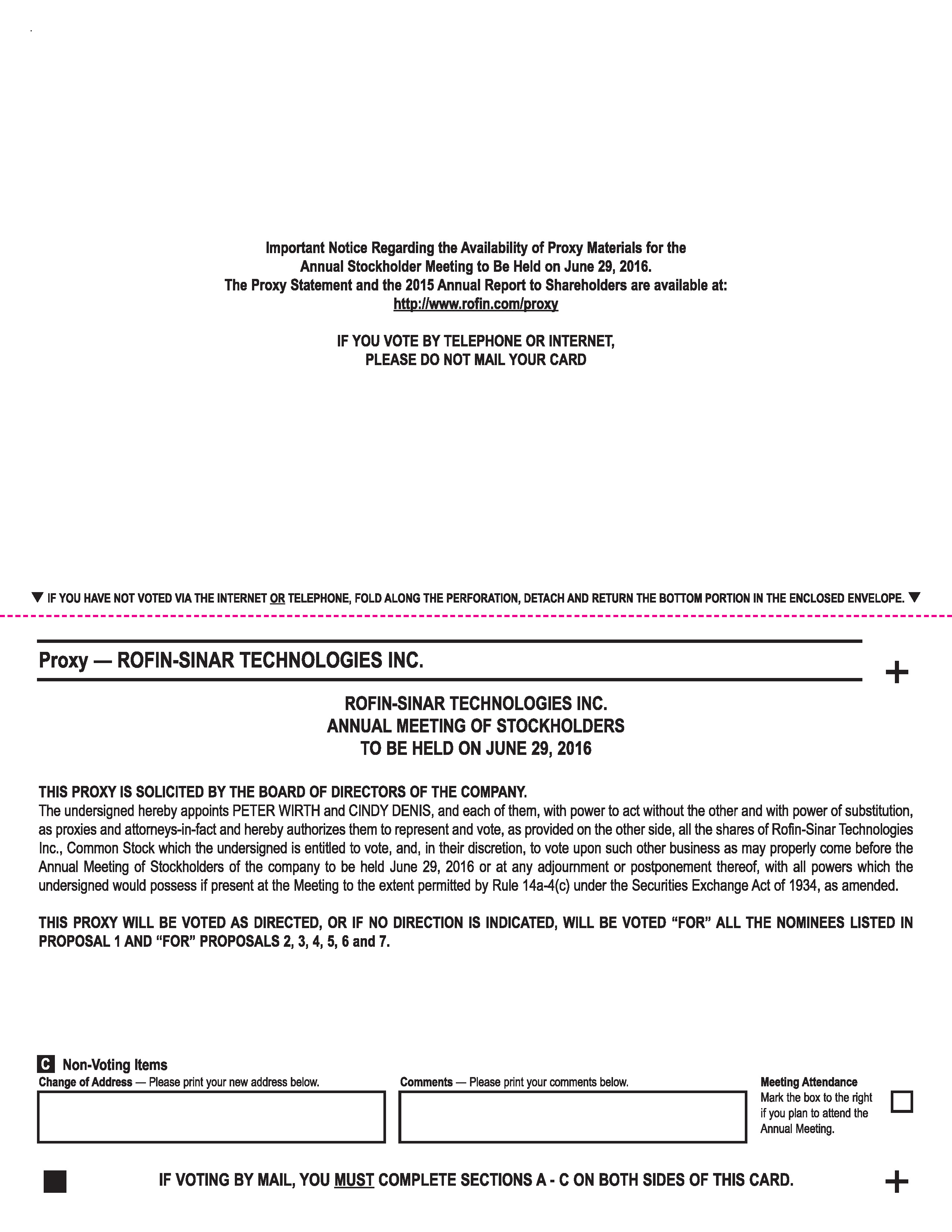 Important Notice Regarding the Availability of Proxy Materials for the Annual Stockholder Meeting to Be Held on June 29, 2016.
The Proxy Statement and the 2015 Annual Report to Shareholders are available at:
http://www.rofin.com/proxy

IF YOU VOTE BY TELEPHONE OR INTERNET,
PLEASE DO NOT MAIL YOUR CARD

▼ IF YOU HAVE NOT VOTED VIA THE INTERNET OR TELEPHONE, FOLD ALONG THE PERFORATION, DETACH AND RETURN THE BOTTOM PORTION IN THE ENCLOSED ENVELOPE. ▼

Proxy — ROFIN-SINAR TECHNOLOGIES INC.

+

ROFIN-SINAR TECHNOLOGIES INC.
ANNUAL MEETING OF STOCKHOLDERS
TO BE HELD ON JUNE 29, 2016

THIS PROXY IS SOLICITED BY THE BOARD OF DIRECTORS OF THE COMPANY.
The undersigned hereby appoints PETER WIRTH and CINDY DENIS, and each of them, with power to act without the other and with power of substitution, as proxies and attorneys-in-fact and hereby authorizes them to represent and vote, as provided on the other side, all the shares of Rofin-Sinar Technologies Inc., Common Stock which the undersigned is entitled to vote, and, in their discretion, to vote upon such other business as may properly come before the Annual Meeting of Stockholders of the company to be held June 29, 2016 or at any adjournment or postponement thereof, with all powers which the undersigned would possess if present at the Meeting to the extent permitted by Rule 14a-4(c) under the Securities Exchange Act of 1934, as amended.

THIS PROXY WILL BE VOTED AS DIRECTED, OR IF NO DIRECTION IS INDICATED, WILL BE VOTED “FOR” ALL THE NOMINEES LISTED IN PROPOSAL 1 AND “FOR” PROPOSALS 2, 3, 4, 5, 6 and 7.

C Non-Voting Items
Change of Address — Please print your new address below.

Comments — Please print your comments below.

Meeting Attendance
Mark the box to the right if you plan to attend the Annual Meeting.

IF VOTING BY MAIL, YOU MUST COMPLETE SECTIONS A - C ON BOTH SIDES OF THIS CARD.

+